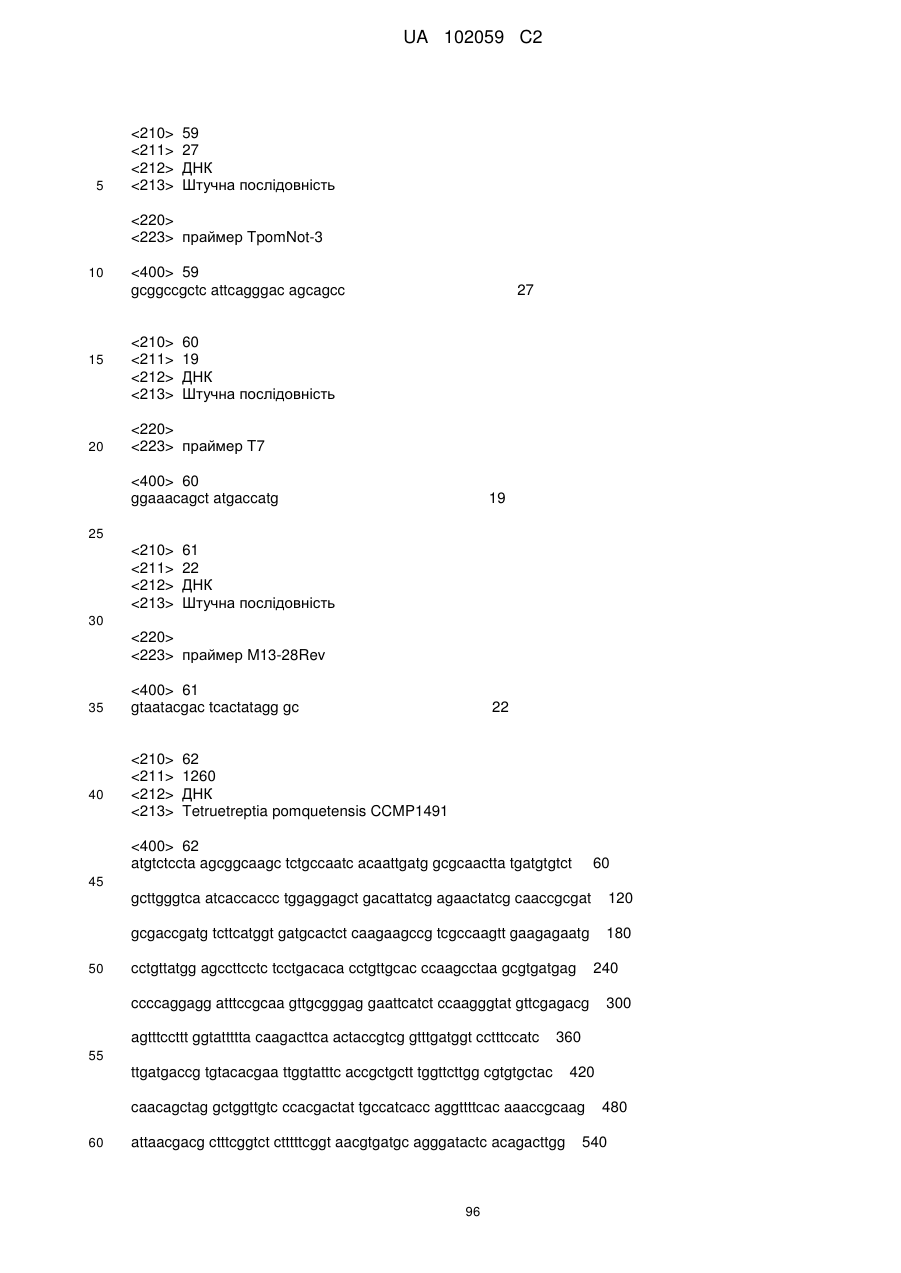 UA 102059 C2

<210> 59
<211> 27
<212> ДНК
5 <213> Штучна послідовність

<220>
<223> праймер TpomNot-3

10 <400> 59
gcggccgctc attcagggac agcagcc 27

<210> 60
15 <211> 19
<212> ДНК
<213> Штучна послідовність

<220>
20 <223> праймер T7

<400> 60
ggaaacagct atgaccatg 19

25
<210> 61
<211> 22
<212> ДНК
<213> Штучна послідовність
30
<220>
<223> праймер M13-28Rev

<400> 61
35 gtaatacgac tcactatagg gc 22

<210> 62
<211> 1260
40 <212> ДНК
<213> Tetruetreptia pomquetensis CCMP1491

<400> 62
atgtctccta agcggcaagc tctgccaatc acaattgatg gcgcaactta tgatgtgtct 60
45
gcttgggtca atcaccaccc tggaggagct gacattatcg agaactatcg caaccgcgat 120

gcgaccgatg tcttcatggt gatgcactct caagaagccg tcgccaagtt gaagagaatg 180

50 cctgttatgg agccttcctc tcctgacaca cctgttgcac ccaagcctaa gcgtgatgag 240

ccccaggagg atttccgcaa gttgcgggag gaattcatct ccaagggtat gttcgagacg 300

agtttccttt ggtattttta caagacttca actaccgtcg gtttgatggt cctttccatc 360
55
ttgatgaccg tgtacacgaa ttggtatttc accgctgctt tggttcttgg cgtgtgctac 420

caacagctag gctggttgtc ccacgactat tgccatcacc aggttttcac aaaccgcaag 480

60 attaacgacg ctttcggtct ctttttcggt aacgtgatgc agggatactc acagacttgg 540

96